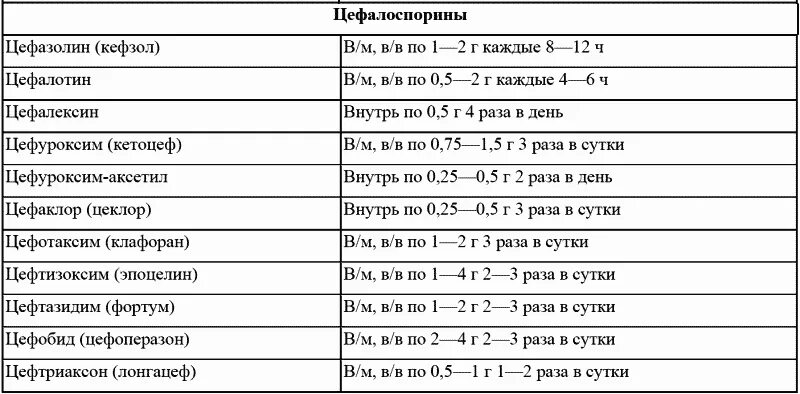 | Цефалоспорины | |
|---|---|
| Цефазолин (кефзол) | В/м, в/в по 1—2 г каждые 8—12 ч |
| Цефалотин | В/м, в/в по 0,5—2 г каждые 4—6 ч |
| Цефалексин | Внутрь по 0,5 г 4 раза в день |
| Цефуроксим (кетоцеф) | В/м, в/в по 0,75—1,5 г 3 раза в сутки |
| Цефуроксим-аксетил | Внутрь по 0,25—0,5 г 2 раза в день |
| Цефаклор (цеклор) | Внутрь по 0,25—0,5 г 3 раза в сутки |
| Цефотаксим (клафоран) | В/м, в/в по 1—2 г 3 раза в сутки |
| Цефтизоксим (эпоцелин) | В/м, в/в по 1—4 г 2—3 раза в сутки |
| Цефтазидим (фортум) | В/м, в/в по 1—2 г 2—3 раза в сутки |
| Цефобид (цефоперазон) | В/м, в/в по 2—4 г 2—3 раза в сутки |
| Цефтриаксон (лонгацеф) | В/м, в/в по 0,5—1 г 1—2 раза в сутки |